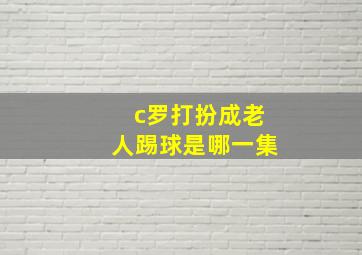 c罗打扮成老人踢球是哪一集